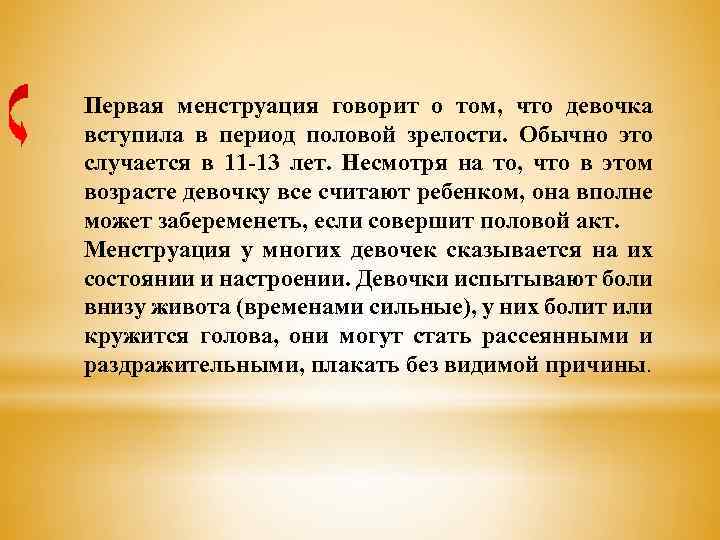 Первая менструация говорит о том, что девочка вступила в период половой зрелости. Обычно это случается в 11-13 лет. Несмотря на то, что в этом возрасте девочку все считают ребенком, она вполне может забеременеть, если совершит половой акт.
Менструация у многих девочек сказывается на их состоянии и настроении. Девочки испытывают боли внизу живота (временами сильные), у них болит или кружится голова, они могут стать рассеянными и раздражительными, плакать без видимой причины.